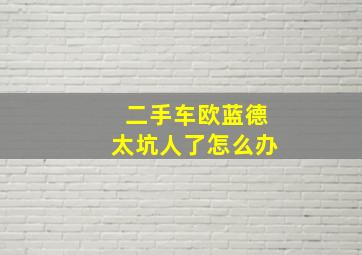 二手车欧蓝德
太坑人了怎么办